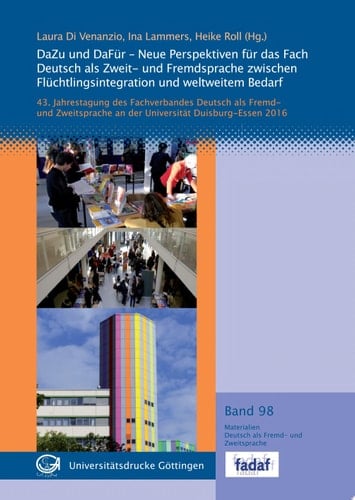 Laura Di Venanzio, Ina Lammers, Heike Roll (Hg.)

DaZu und DaFür – Neue Perspektiven für das Fach Deutsch als Zweit- und Fremdsprache zwischen Flüchtlingsintegration und weltweitem Bedarf

43. Jahrestagung des Fachverbandes Deutsch als Fremd- und Zweitsprache an der Universität Duisburg-Essen 2016

Band 98

Materialien Deutsch als Fremd- und Zweitsprache

Universitätsdrucke Göttingen

fadaf